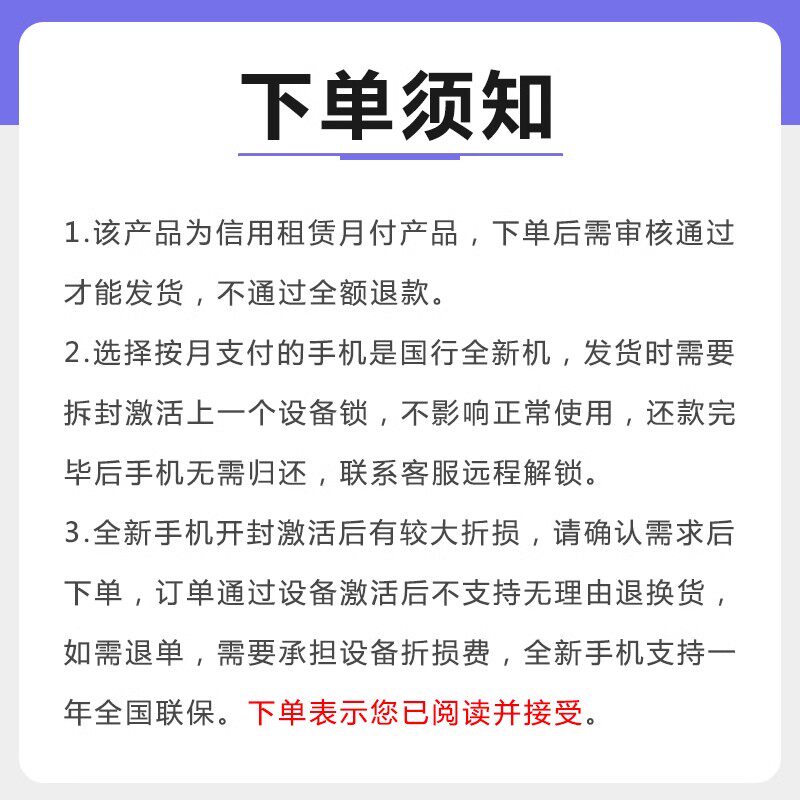 下单须知

1.该产品为信用租赁月付产品，下单后需审核通过才能发货，不通过全额退款。

2.选择按月支付的手机是国行全新机，发货时需要拆封激活上一个设备锁，不影响正常使用，还款完毕后手机无需归还，联系客服远程解锁。

3.全新手机开封激活后有较大折损，请确认需求后下单，订单通过设备激活后不支持无理由退换货，如需退单，需要承担设备折损费，全新手机支持一年全国联保。下单表示您已阅读并接受。